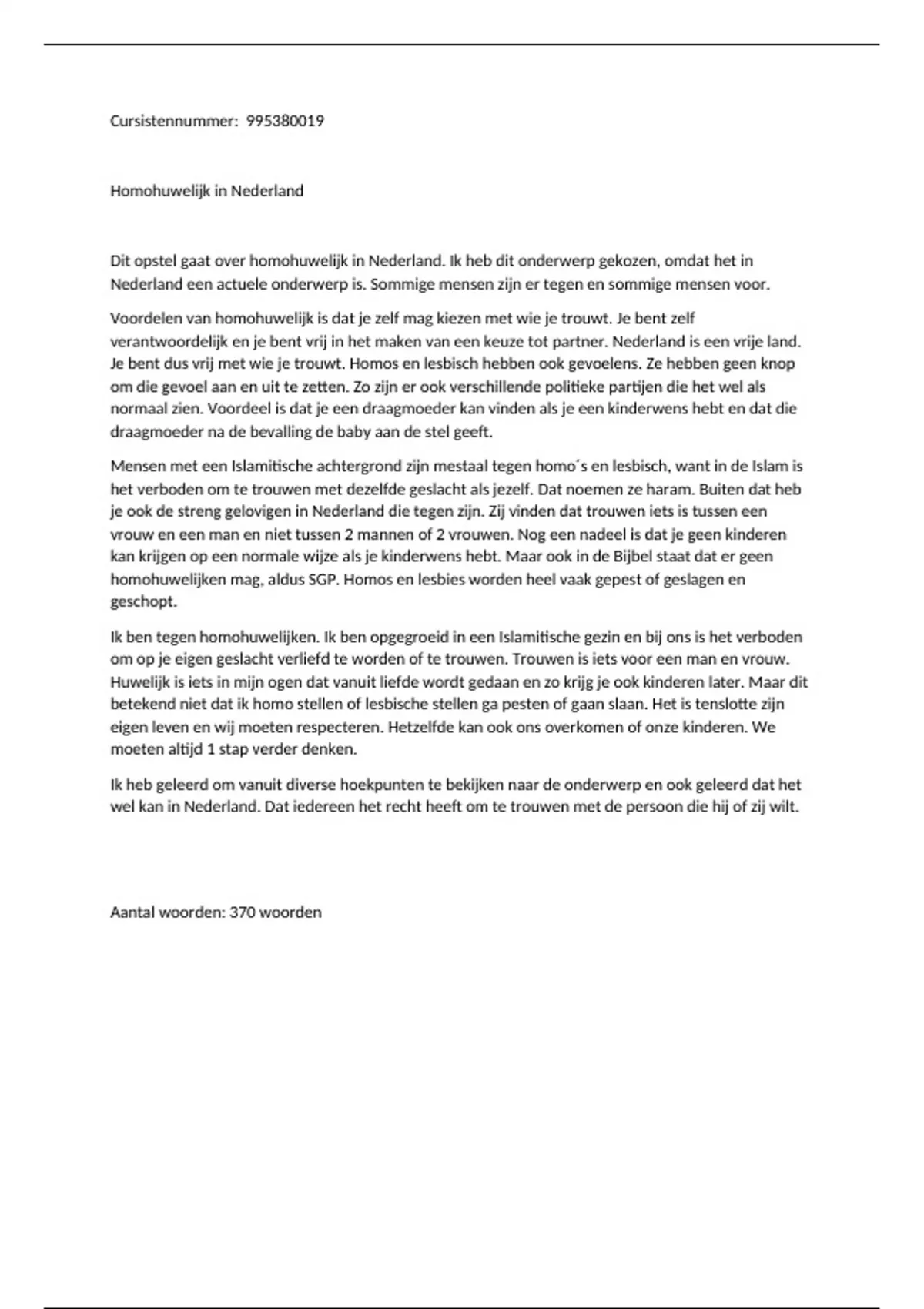 Cursistennummer: 995380019

Homohuwelijk in Nederland

Dit opstel gaat over homohuwelijk in Nederland. Ik heb dit onderwerp gekozen, omdat het in Nederland een actuele onderwerp is. Sommige mensen zijn er tegen en sommige mensen voor.

Voordelen van homohuwelijk is dat je zelf mag kiezen met wie je trouwt. Je bent zelf verantwoordelijk en je bent vrij in het maken van een keuze tot partner. Nederland is een vrije land. Je bent dus vrij met wie je trouwt. Homos en lesbisch hebben ook gevoelens. Ze hebben geen knop om die gevoel aan en uit te zetten. Zo zijn er ook verschillende politieke partijen die het wel als normaal zien. Voordeel is dat je een draagmoeder kan vinden als je een kinderwens hebt en dat die draagmoeder na de bevalling de baby aan de stel geeft.

Mensen met een Islamitische achtergrond zijn mestaal tegen homo´s en lesbisch, want in de Islam is het verboden om te trouwen met dezelfde geslacht als jezelf. Dat noemen ze haram. Buiten dat heb je ook de streng gelovigen in Nederland die tegen zijn. Zij vinden dat trouwen iets is tussen een vrouw en een man en niet tussen 2 mannen of 2 vrouwen. Nog een nadeel is dat je geen kinderen kan krijgen op een normale wijze als je kinderwens hebt. Maar ook in de Bijbel staat dat er geen homohuwelijken mag, aldus SGP. Homos en lesbies worden heel vaak gepest of geslagen en geschopt.

Ik ben tegen homohuwelijken. Ik ben opgegroeid in een Islamitische gezin en bij ons is het verboden om op je eigen geslacht verliefd te worden of te trouwen. Trouwen is iets voor een man en vrouw. Huwelijk is iets in mijn ogen dat vanuit liefde wordt gedaan en zo krijg je ook kinderen later. Maar dit betekend niet dat ik homo stellen of lesbische stellen ga pesten of gaan slaan. Het is tenslotte zijn eigen leven en wij moeten respecteren. Hetzelfde kan ook ons overkomen of onze kinderen. We moeten altijd 1 stap verder denken.

Ik heb geleerd om vanuit diverse hoekpunten te bekijken naar de onderwerp en ook geleerd dat het wel kan in Nederland. Dat iedereen het recht heeft om te trouwen met de persoon die hij of zij wilt.

Aantal woorden: 370 woorden